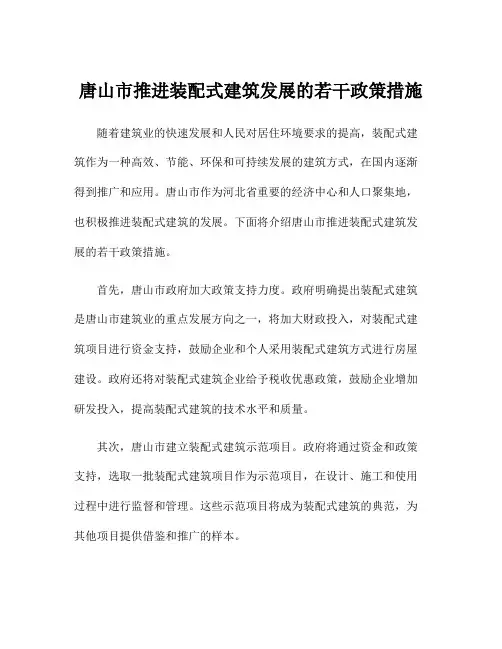 唐山市推进装配式建筑发展的若干政策措施

随着建筑业的快速发展和人民对居住环境要求的提高，装配式建筑作为一种高效、节能、环保和可持续发展的建筑方式，在国内逐渐得到推广和应用。唐山市作为河北省重要的经济中心和人口聚集地，也积极推进装配式建筑的发展。下面将介绍唐山市推进装配式建筑发展的若干政策措施。

首先，唐山市政府加大政策支持力度。政府明确提出装配式建筑是唐山市建筑业的重点发展方向之一，将加大财政投入，对装配式建筑项目进行资金支持，鼓励企业和个人采用装配式建筑方式进行房屋建设。政府还将对装配式建筑企业给予税收优惠政策，鼓励企业增加研发投入，提高装配式建筑的技术水平和质量。

其次，唐山市建立装配式建筑示范项目。政府将通过资金和政策支持，选取一批装配式建筑项目作为示范项目，在设计、施工和使用过程中进行监督和管理。这些示范项目将成为装配式建筑的典范，为其他项目提供借鉴和推广的样本。